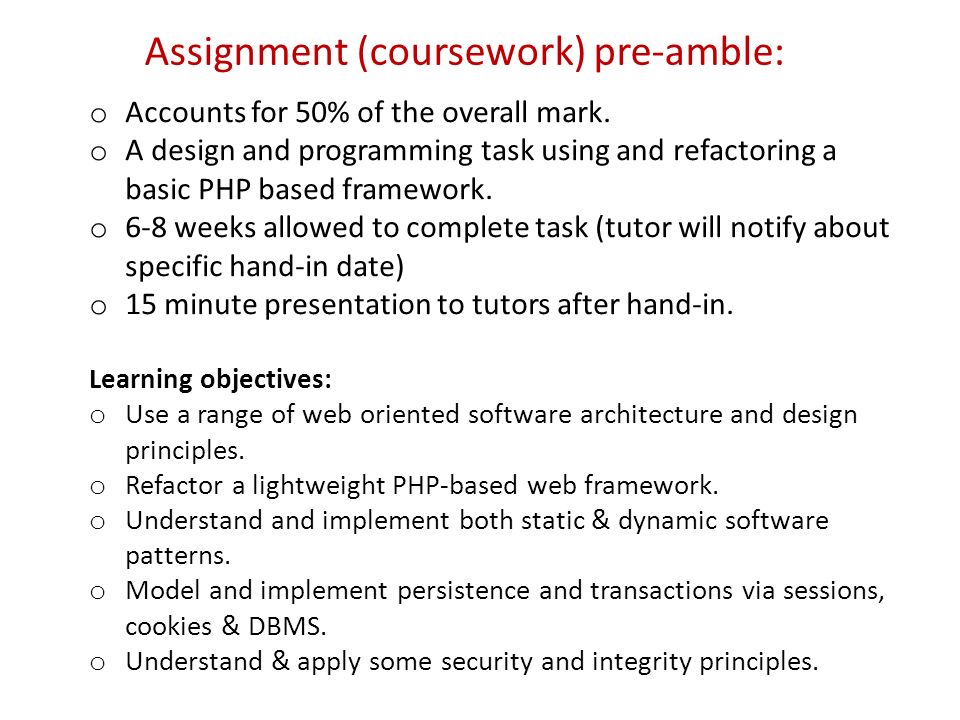 Assignment (coursework) pre-amble:

o Accounts for 50% of the overall mark.
o A design and programming task using and refactoring a basic PHP based framework.
o 6-8 weeks allowed to complete task (tutor will notify about specific hand-in date)
o 15 minute presentation to tutors after hand-in.

Learning objectives:
o Use a range of web oriented software architecture and design principles.
o Refactor a lightweight PHP-based web framework.
o Understand and implement both static & dynamic software patterns.
o Model and implement persistence and transactions via sessions, cookies & DBMS.
o Understand & apply some security and integrity principles.